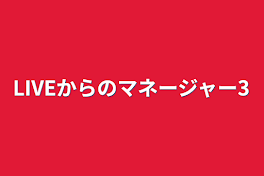 LIVEからのマネージャー3